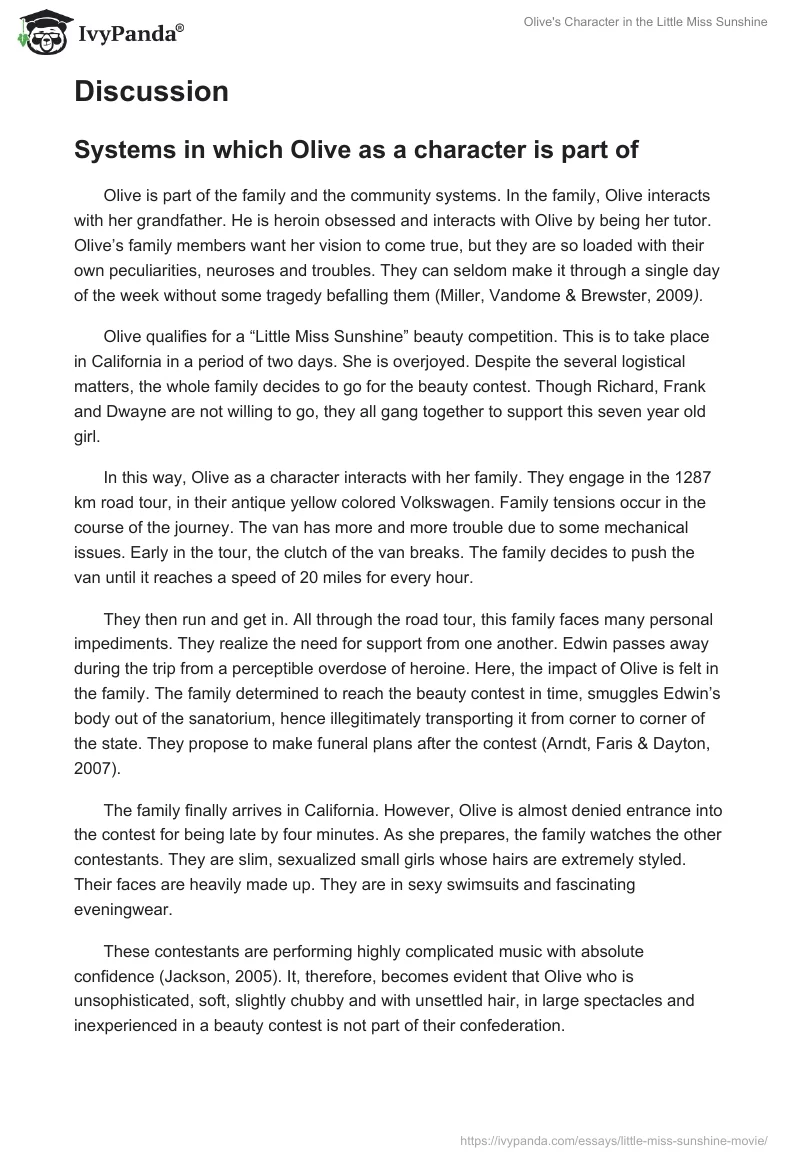 IvyPanda®

Olive's Character in the Little Miss Sunshine

Discussion

Systems in which Olive as a character is part of

Olive is part of the family and the community systems. In the family, Olive interacts with her grandfather. He is heroin obsessed and interacts with Olive by being her tutor. Olive's family members want her vision to come true, but they are so loaded with their own peculiarities, neuroses and troubles. They can seldom make it through a single day of the week without some tragedy befalling them (Miller, Vandome & Brewster, 2009).

Olive qualifies for a "Little Miss Sunshine" beauty competition. This is to take place in California in a period of two days. She is overjoyed. Despite the several logistical matters, the whole family decides to go for the beauty contest. Though Richard, Frank and Dwayne are not willing to go, they all gang together to support this seven year old girl.

In this way, Olive as a character interacts with her family. They engage in the 1287 km road tour, in their antique yellow colored Volkswagen. Family tensions occur in the course of the journey. The van has more and more trouble due to some mechanical issues. Early in the tour, the clutch of the van breaks. The family decides to push the van until it reaches a speed of 20 miles for every hour.

They then run and get in. All through the road tour, this family faces many personal impediments. They realize the need for support from one another. Edwin passes away during the trip from a perceptible overdose of heroine. Here, the impact of Olive is felt in the family. The family determined to reach the beauty contest in time, smuggles Edwin's body out of the sanatorium, hence illegitimately transporting it from corner to corner of the state. They propose to make funeral plans after the contest (Arndt, Faris & Dayton, 2007).

The family finally arrives in California. However, Olive is almost denied entrance into the contest for being late by four minutes. As she prepares, the family watches the other contestants. They are slim, sexualized small girls whose hairs are extremely styled. Their faces are heavily made up. They are in sexy swimsuits and fascinating eveningwear.

These contestants are performing highly complicated music with absolute confidence (Jackson, 2005). It, therefore, becomes evident that Olive who is unsophisticated, soft, slightly chubby and with unsettled hair, in large spectacles and inexperienced in a beauty contest is not part of their confederation.

https://ivypanda.com/essays/little-miss-sunshine-movie/